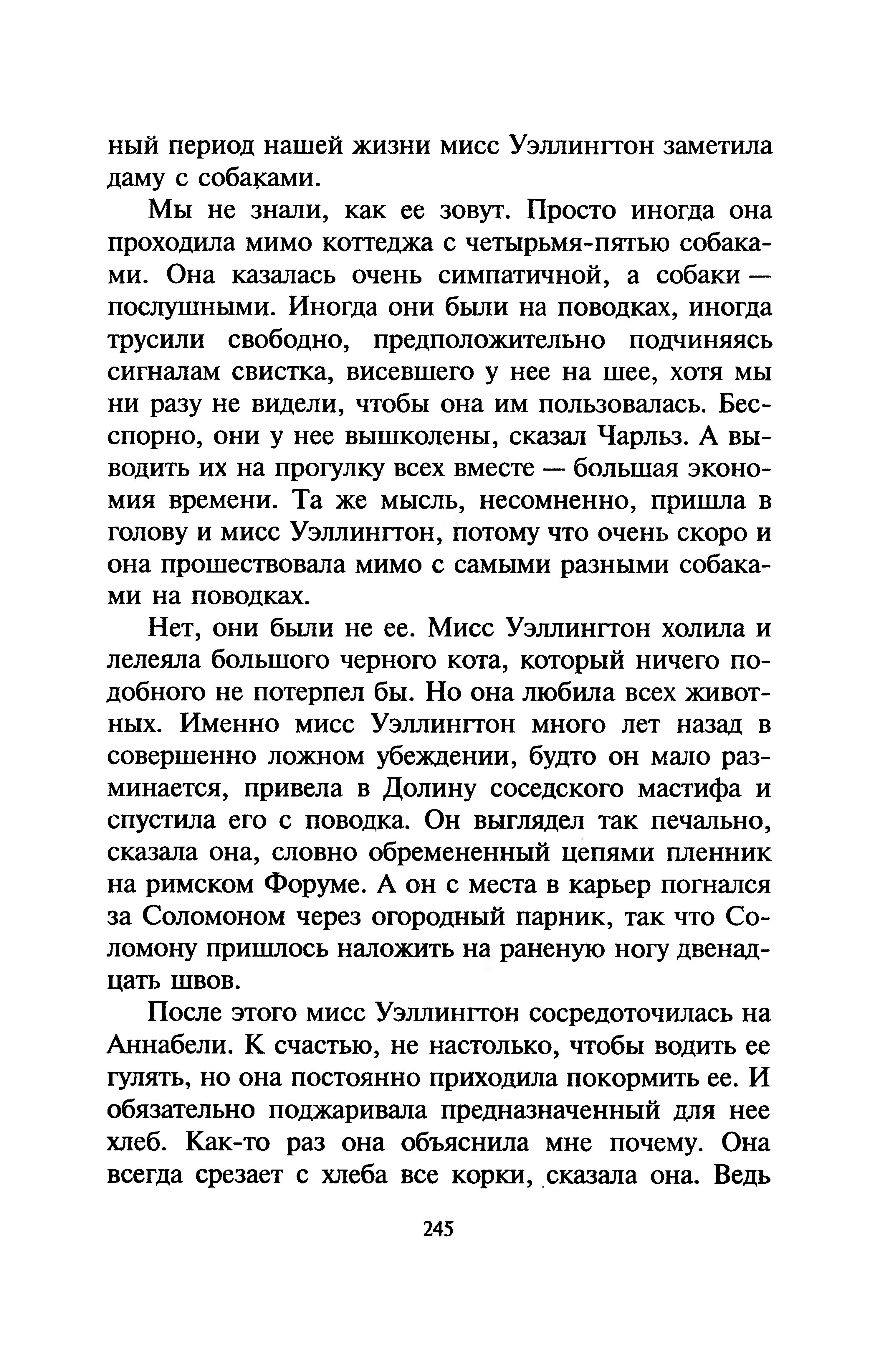 ный период нашей жизни мисс Уэллингтон заметила даму с собаками.

Мы не знали, как ее зовут. Просто иногда она проходила мимо коттеджа с четырьмя-пятью собаками. Она казалась очень симпатичной, а собаки — послушными. Иногда они были на поводках, иногда трусили свободно, предположительно подчиняясь сигналам свистка, висевшего у нее на шее, хотя мы ни разу не видели, чтобы она им пользовалась. Бесспорно, они у нее вышколены, сказал Чарльз. А выводить их на прогулку всех вместе — большая экономия времени. Та же мысль, несомненно, пришла в голову и мисс Уэллингтон, потому что очень скоро и она прошествовала мимо с самыми разными собаками на поводках.

Нет, они были не ее. Мисс Уэллингтон холила и лелеяла большого черного кота, который ничего подобного не потерпел бы. Но она любила всех животных. Именно мисс Уэллингтон много лет назад в совершенно ложном убеждении, будто он мало разминается, привела в Долину соседского мастифа и спустила его с поводка. Он выглядел так печально, сказала она, словно обремененный цепями пленник на римском Форуме. А он с места в карьер погнался за Соломоном через огородный парник, так что Соломону пришлось наложить на раненую ногу двенадцать швов.

После этого мисс Уэллингтон сосредоточилась на Аннабели. К счастью, не настолько, чтобы водить ее гулять, но она постоянно приходила покормить ее. И обязательно поджаривала предназначенный для нее хлеб. Как-то раз она объяснила мне почему. Она всегда срезает с хлеба все корки, сказала она. Ведь

245